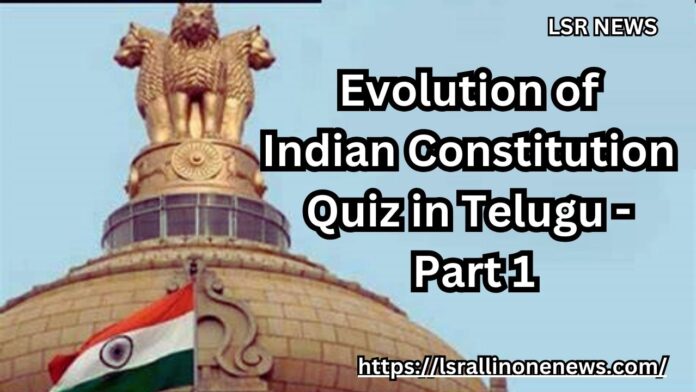 LSR NEWS

Evolution of Indian Constitution Quiz in Telugu - Part 1

https://lsrallinonenews.com/